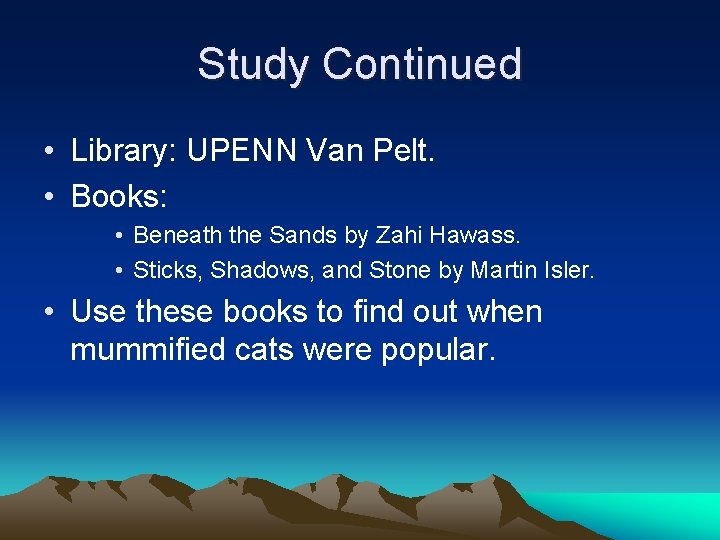 Study Continued

• Library: UPENN Van Pelt.
• Books:
• Beneath the Sands by Zahi Hawass.
• Sticks, Shadows, and Stone by Martin Isler.
• Use these books to find out when mummified cats were popular.